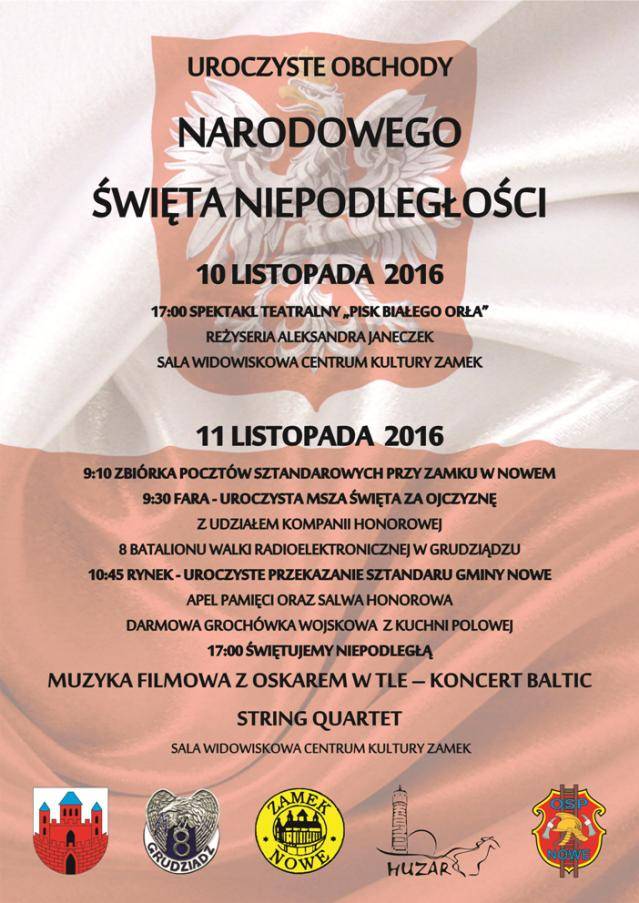 UROCZYSTE OBCHODY

NARODOWEGO

ŚWIĘTA NIEPODLEGŁOŚCI

10 LISTOPADA 2016

17:00 SPEKTAKL TEATRALNY „PISK BIAŁEGO ORŁA"
REŻYSERIA ALEKSANDRA JANECZEK
SALA WIDOWISKOWA CENTRUM KULTURY ZAMEK

11 LISTOPADA 2016

9:10 ZBIÓRKA POCZTÓW SZTANDAROWYCH PRZY ZAMKU W NOWEM
9:30 FARA - UROCZYSTA MSZA ŚWIĘTA ZA OJCZYZNĘ
Z UDZIAŁEM KOMPANII HONOROWEJ
8 BATALIONU WALKI RADIOELEKTRONICZNEJ W GRUDZIĄDZU
10:45 RYNEK - UROCZYSTE PRZEKAZANIE SZTANDARU GMINY NOWE
APEL PAMIĘCI ORAZ SALWA HONOROWA
DARMOWA GROCHÓWKA WOJSKOWA Z KUCHNI POLOWEJ
17:00 ŚWIĘTUJEMY NIEPODLEGŁĄ
MUZYKA FILMOWA Z OSKAREM W TLE – KONCERT BALTIC STRING QUARTET
SALA WIDOWISKOWA CENTRUM KULTURY ZAMEK

8
GRUDZIĄDZ

ZAMEK
NOWE

HUZAR

OSP
NOWE